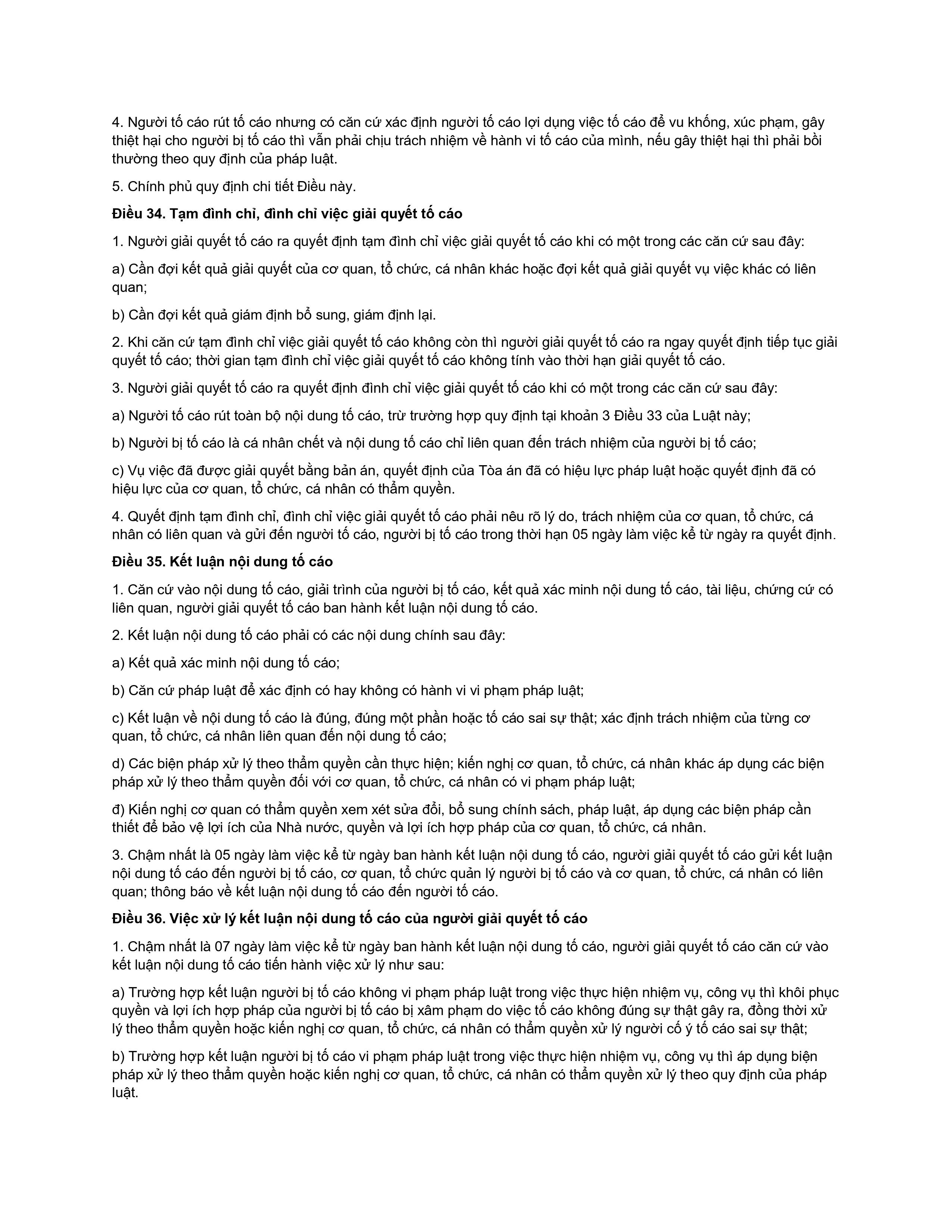 4. Người tố cáo rút tố cáo nhưng có căn cứ xác định người tố cáo lợi dụng việc tố cáo để vu khống, xúc phạm, gây thiệt hại cho người bị tố cáo thì vẫn phải chịu trách nhiệm về hành vi tố cáo của mình, nếu gây thiệt hại thì phải bồi thường theo quy định của pháp luật.

5. Chính phủ quy định chi tiết Điều này.

Điều 34. Tạm đình chỉ, đình chỉ việc giải quyết tố cáo

1. Người giải quyết tố cáo ra quyết định tạm đình chỉ việc giải quyết tố cáo khi có một trong các căn cứ sau đây:

a) Cần đợi kết quả giải quyết của cơ quan, tổ chức, cá nhân khác hoặc đợi kết quả giải quyết vụ việc khác có liên quan;

b) Cần đợi kết quả giám định bổ sung, giám định lại.

2. Khi căn cứ tạm đình chỉ việc giải quyết tố cáo không còn thì người giải quyết tố cáo ra ngay quyết định tiếp tục giải quyết tố cáo; thời gian tạm đình chỉ việc giải quyết tố cáo không tính vào thời hạn giải quyết tố cáo.

3. Người giải quyết tố cáo ra quyết định đình chỉ việc giải quyết tố cáo khi có một trong các căn cứ sau đây:

a) Người tố cáo rút toàn bộ nội dung tố cáo, trừ trường hợp quy định tại khoản 3 Điều 33 của Luật này;

b) Người bị tố cáo là cá nhân chết và nội dung tố cáo chỉ liên quan đến trách nhiệm của người bị tố cáo;

c) Vụ việc đã được giải quyết bằng bản án, quyết định của Tòa án đã có hiệu lực pháp luật hoặc quyết định đã có hiệu lực của cơ quan, tổ chức, cá nhân có thẩm quyền.

4. Quyết định tạm đình chỉ, đình chỉ việc giải quyết tố cáo phải nêu rõ lý do, trách nhiệm của cơ quan, tổ chức, cá nhân có liên quan và gửi đến người tố cáo, người bị tố cáo trong thời hạn 05 ngày làm việc kể từ ngày ra quyết định.

Điều 35. Kết luận nội dung tố cáo

1. Căn cứ vào nội dung tố cáo, giải trình của người bị tố cáo, kết quả xác minh nội dung tố cáo, tài liệu, chứng cứ có liên quan, người giải quyết tố cáo ban hành kết luận nội dung tố cáo.

2. Kết luận nội dung tố cáo phải có các nội dung chính sau đây:

a) Kết quả xác minh nội dung tố cáo;

b) Căn cứ pháp luật để xác định có hay không có hành vi vi phạm pháp luật;

c) Kết luận về nội dung tố cáo là đúng, đúng một phần hoặc tố cáo sai sự thật; xác định trách nhiệm của từng cơ quan, tổ chức, cá nhân liên quan đến nội dung tố cáo;

d) Các biện pháp xử lý theo thẩm quyền cần thực hiện; kiến nghị cơ quan, tổ chức, cá nhân khác áp dụng các biện pháp xử lý theo thẩm quyền đối với cơ quan, tổ chức, cá nhân có vi phạm pháp luật;

đ) Kiến nghị cơ quan có thẩm quyền xem xét sửa đổi, bổ sung chính sách, pháp luật, áp dụng các biện pháp cần thiết để bảo vệ lợi ích của Nhà nước, quyền và lợi ích hợp pháp của cơ quan, tổ chức, cá nhân.

3. Chậm nhất là 05 ngày làm việc kể từ ngày ban hành kết luận nội dung tố cáo, người giải quyết tố cáo gửi kết luận nội dung tố cáo đến người bị tố cáo, cơ quan, tổ chức quản lý người bị tố cáo và cơ quan, tổ chức, cá nhân có liên quan; thông báo về kết luận nội dung tố cáo đến người tố cáo.

Điều 36. Việc xử lý kết luận nội dung tố cáo của người giải quyết tố cáo

1. Chậm nhất là 07 ngày làm việc kể từ ngày ban hành kết luận nội dung tố cáo, người giải quyết tố cáo căn cứ vào kết luận nội dung tố cáo tiến hành việc xử lý như sau:

a) Trường hợp kết luận người bị tố cáo không vi phạm pháp luật trong việc thực hiện nhiệm vụ, công vụ thì khôi phục quyền và lợi ích hợp pháp của người bị tố cáo bị xâm phạm do việc tố cáo không đúng sự thật gây ra, đồng thời xử lý theo thẩm quyền hoặc kiến nghị cơ quan, tổ chức, cá nhân có thẩm quyền xử lý người cố ý tố cáo sai sự thật;

b) Trường hợp kết luận người bị tố cáo vi phạm pháp luật trong việc thực hiện nhiệm vụ, công vụ thì áp dụng biện pháp xử lý theo thẩm quyền hoặc kiến nghị cơ quan, tổ chức, cá nhân có thẩm quyền xử lý theo quy định của pháp luật.